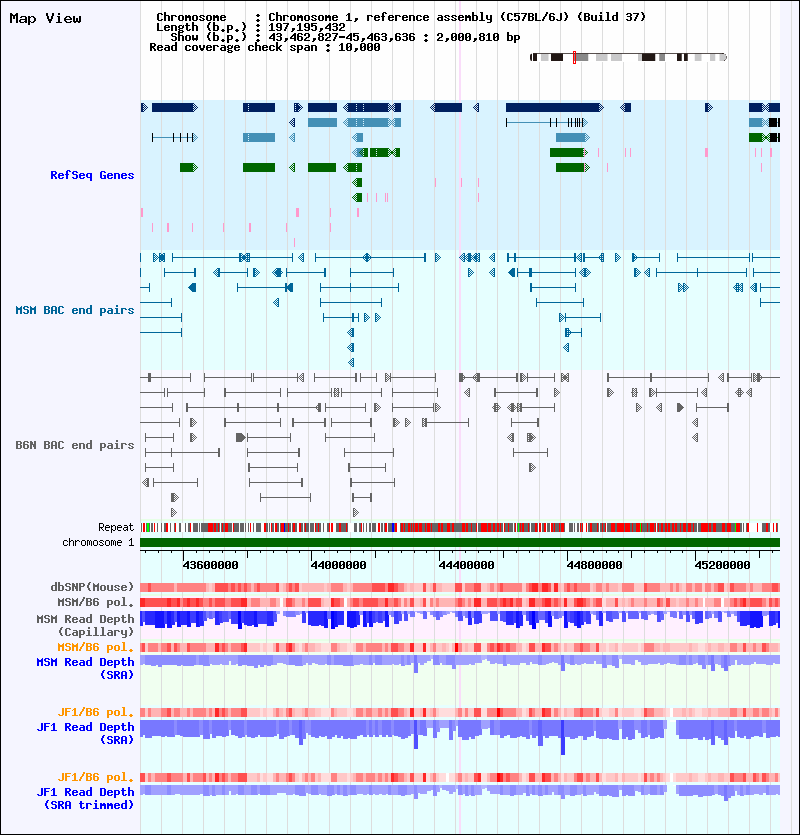 Map View

Chromosome : Chromosome 1, reference assembly (C57BL/6J) (Build 37)
Length (b.p.) : 197,195,432
Show (b.p.) : 43,462,827-45,463,636 : 2,000,810 bp
Read coverage check span : 10,000

RefSeq Genes

MSM BAC end pairs

B6N BAC end pairs

Repeat

chromosome 1

43600000 44000000 44400000 44800000 45200000

dbSNP(Mouse)

MSM/B6 pol.

MSM Read Depth (Capillary)

MSM/B6 pol.

MSM Read Depth (SRA)

JF1/B6 pol.

JF1 Read Depth (SRA)

JF1/B6 pol.

JF1 Read Depth (SRA trimmed)